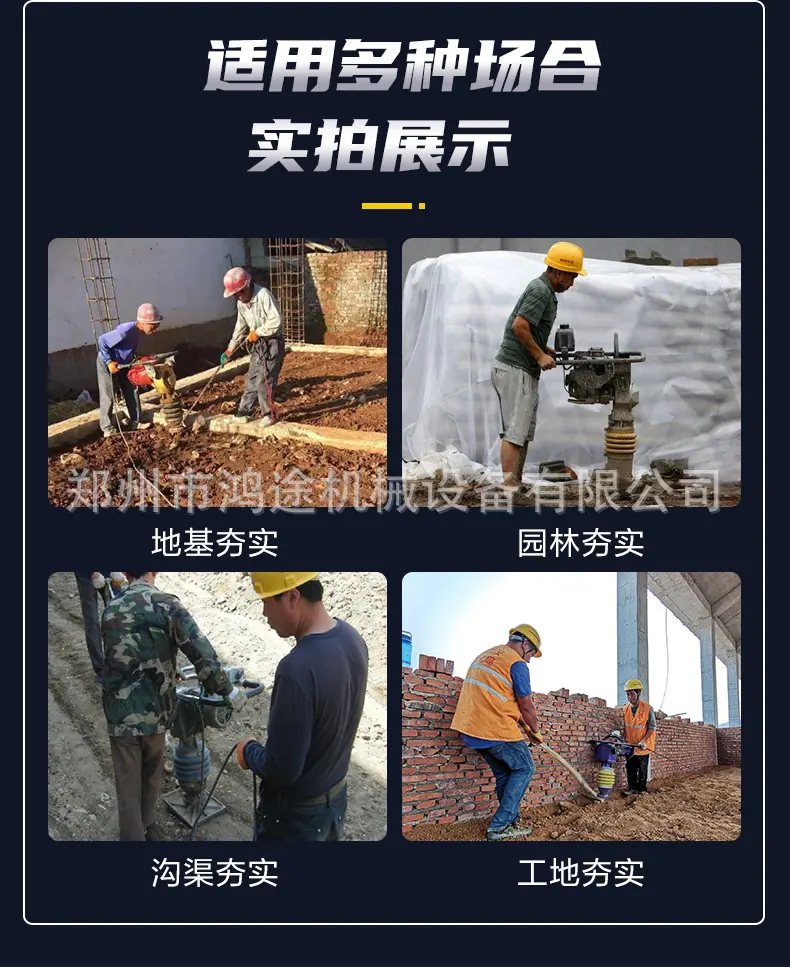 适用多种场合
实拍展示

地基夯实

园林夯实

沟渠夯实

工地夯实

郑州市鸿途机械设备有限公司